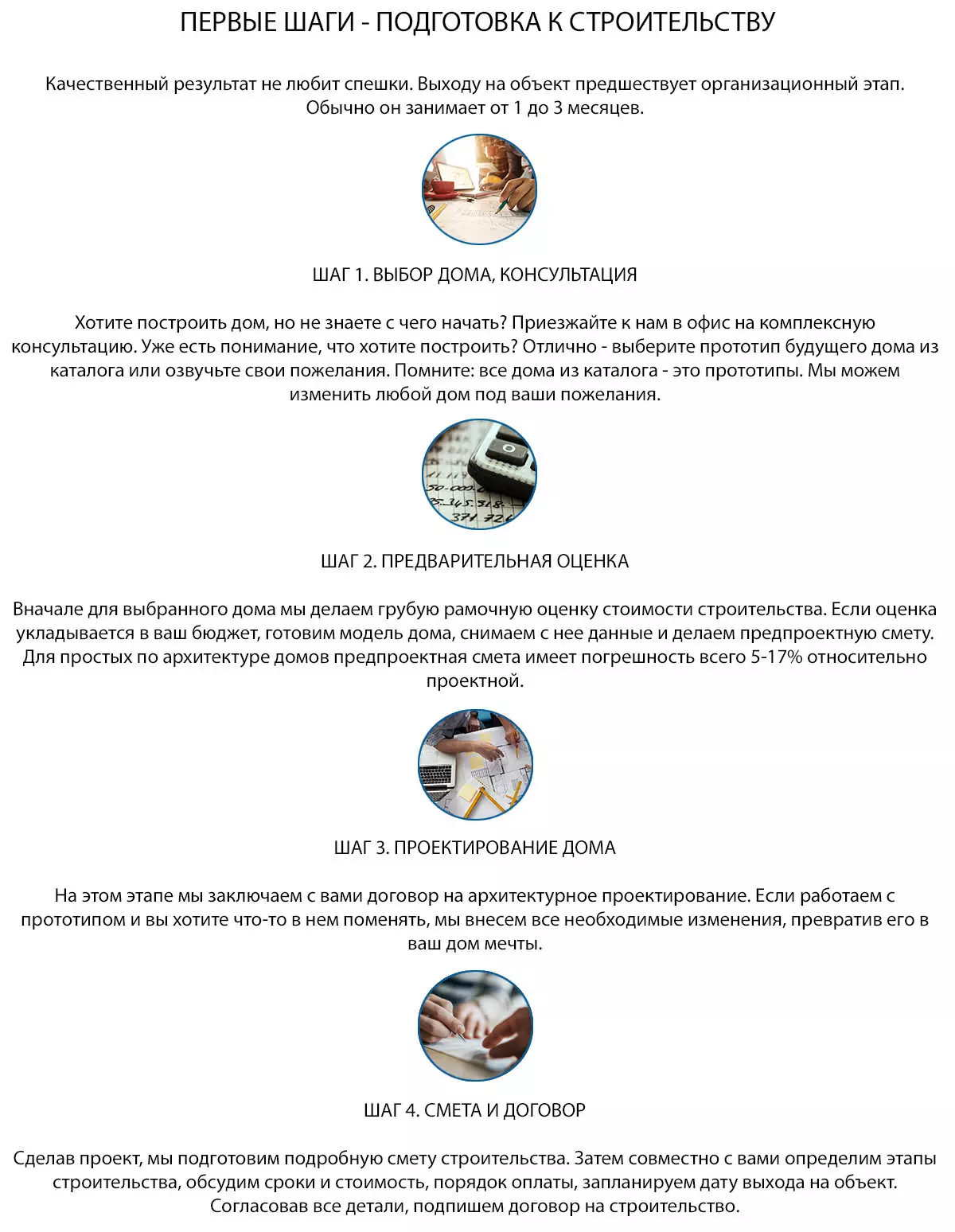 ПЕРВЫЕ ШАГИ - ПОДГОТОВКА К СТРОИТЕЛЬСТВУ

Качественный результат не любит спешки. Выходу на объект предшествует организационный этап. Обычно он занимает от 1 до 3 месяцев.

ШАГ 1. ВЫБОР ДОМА, КОНСУЛЬТАЦИЯ

Хотите построить дом, но не знаете с чего начать? Приезжайте к нам в офис на комплексную консультацию. Уже есть понимание, что хотите построить? Отлично - выберите прототип будущего дома из каталога или озвучьте свои пожелания. Помните: все дома из каталога - это прототипы. Мы можем изменить любой дом под ваши пожелания.

ШАГ 2. ПРЕДВАРИТЕЛЬНАЯ ОЦЕНКА

Вначале для выбранного дома мы делаем грубую рамочную оценку стоимости строительства. Если оценка укладывается в ваш бюджет, готовим модель дома, снимаем с нее данные и делаем предпроектную смету. Для простых по архитектуре домов предпроектная смета имеет погрешность всего 5-17% относительно проектной.

ШАГ 3. ПРОЕКТИРОВАНИЕ ДОМА

На этом этапе мы заключаем с вами договор на архитектурное проектирование. Если работаем с прототипом и вы хотите что-то в нем поменять, мы внесем все необходимые изменения, превратив его в ваш дом мечты.

ШАГ 4. СМЕТА И ДОГОВОР

Сделав проект, мы подготовим подробную смету строительства. Затем совместно с вами определим этапы строительства, обсудим сроки и стоимость, порядок оплаты, запланируем дату выхода на объект. Согласовав все детали, подпишем договор на строительство.